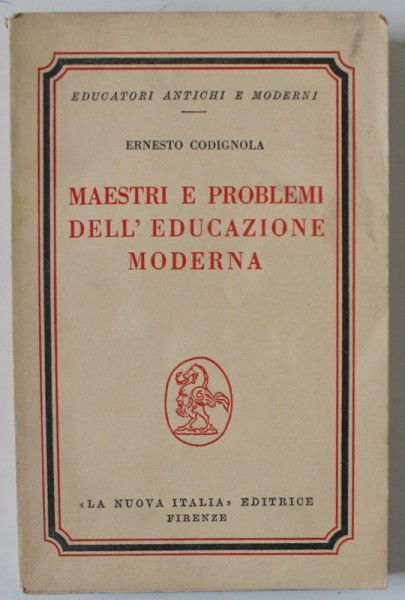 EDUCATORI ANTICHI E MODERNI

ERNESTO CODIGNOLA

MAESTRI E PROBLEMI DELL' EDUCAZIONE MODERNA

«LA NUOVA ITALIA» EDITRICE
FIRENZE